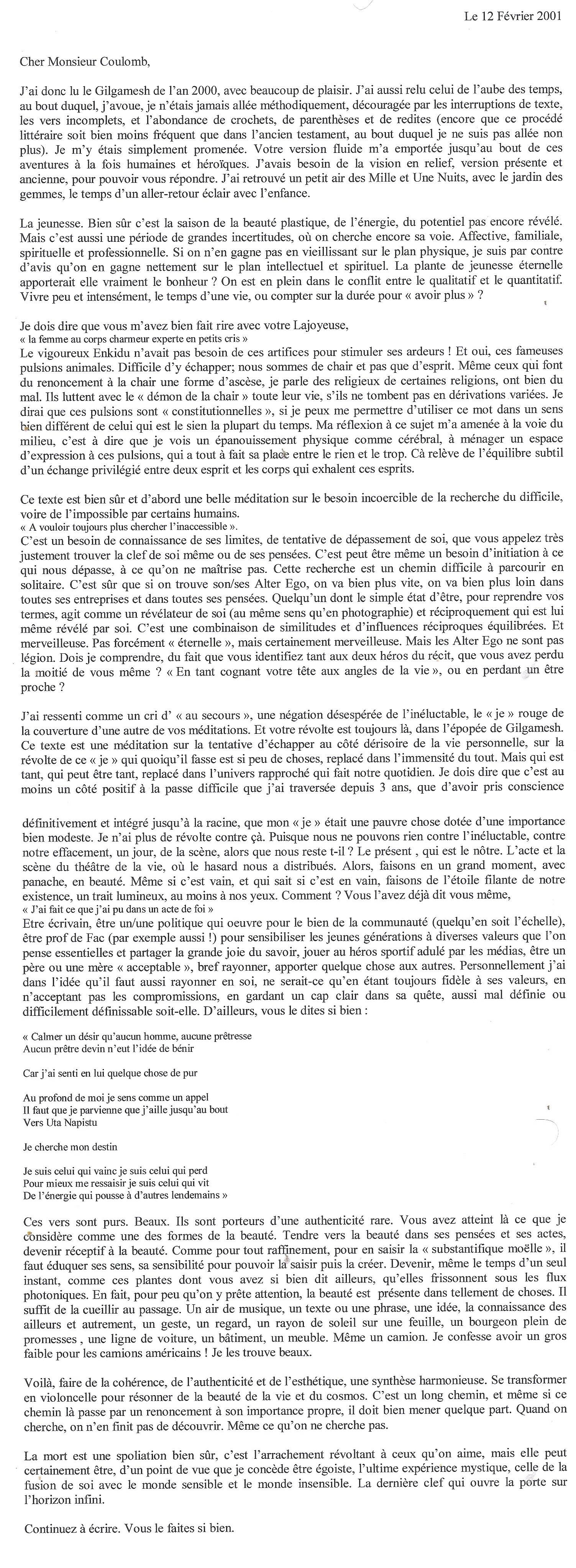 Le 12 Février 2001

Cher Monsieur Coulomb,

J'ai donc lu le Gilgamesh de l'an 2000, avec beaucoup de plaisir. J'ai aussi relu celui de l'aube des temps, au bout duquel, j'avoue, je n'étais jamais allée méthodiquement, découragée par les interruptions de texte, les vers incomplets, et l'abondance de crochets, de parenthèses et de redites (encore que ce procédé littéraire soit bien moins fréquent que dans l'ancien testament, au bout duquel je ne suis pas allée non plus). Je m'y étais simplement promenée. Votre version fluide m'a emportée jusqu'au bout de ces aventures à la fois humaines et héroïques. J'avais besoin de la vision en relief, version présente et ancienne, pour pouvoir vous répondre. J'ai retrouvé un petit air des Mille et Une Nuits, avec le jardin des gemmes, le temps d'un aller-retour éclair avec l'enfance.

La jeunesse. Bien sûr c'est la saison de la beauté plastique, de l'énergie, du potentiel pas encore révélé. Mais c'est aussi une période de grandes incertitudes, où on cherche encore sa voie. Affective, familiale, spirituelle et professionnelle. Si on n'en gagne pas en vieillissant sur le plan physique, je suis par contre d'avis qu'on en gagne nettement sur le plan intellectuel et spirituel. La plante de jeunesse éternelle apporterait elle vraiment le bonheur ? On est en plein dans le conflit entre le qualitatif et le quantitatif. Vivre peu et intensément, le temps d'une vie, ou compter sur la durée pour « avoir plus » ?

Je dois dire que vous m'avez bien fait rire avec votre Lajoyeuse,
« la femme au corps charmeur experte en petits cris »
Le vigoureux Enkidu n'avait pas besoin de ces artifices pour stimuler ses ardeurs ! Et oui, ces fameuses pulsions animales. Difficile d'y échapper; nous sommes de chair et pas que d'esprit. Même ceux qui font du renoncement à la chair une forme d'ascèse, je parle des religieux de certaines religions, ont bien du mal. Ils luttent avec le « démon de la chair » toute leur vie, s'ils ne tombent pas en dérivations variées. Je dirai que ces pulsions sont « constitutionnelles », si je peux me permettre d'utiliser ce mot dans un sens bien différent de celui qui est le sien la plupart du temps. Ma réflexion à ce sujet m'a amenée à la voie du milieu, c'est à dire que je vois un épanouissement physique comme cérébral, à ménager un espace d'expression à ces pulsions, qui a tout à fait sa place entre le rien et le trop. Cà relève de l'équilibre subtil d'un échange privilégié entre deux esprit et les corps qui exhalent ces esprits.

Ce texte est bien sûr et d'abord une belle méditation sur le besoin incoercible de la recherche du difficile, voire de l'impossible par certains humains.
« A vouloir toujours plus chercher l'inaccessible ».
C'est un besoin de connaissance de ses limites, de tentative de dépassement de soi, que vous appelez très justement trouver la clef de soi même ou de ses pensées. C'est peut être même un besoin d'initiation à ce qui nous dépasse, à ce qu'on ne maîtrise pas. Cette recherche est un chemin difficile à parcourir en solitaire. C'est sûr que si on trouve son/ses Alter Ego, on va bien plus vite, on va bien plus loin dans toutes ses entreprises et dans toutes ses pensées. Quelqu'un dont le simple état d'être, pour reprendre vos termes, agit comme un révélateur de soi (au même sens qu'en photographie) et réciproquement qui est lui même révélé par soi. C'est une combinaison de similitudes et d'influences réciproques équilibrées. Et merveilleuse. Pas forcément « éternelle », mais certainement merveilleuse. Mais les Alter Ego ne sont pas légion. Dois je comprendre, du fait que vous identifiez tant aux deux héros du récit, que vous avez perdu la moitié de vous même ? « En tant cognant votre tête aux angles de la vie », ou en perdant un être proche ?

J'ai ressenti comme un cri d' « au secours », une négation désespérée de l'inéluctable, le « je » rouge de la couverture d'une autre de vos méditations. Et votre révolte est toujours là, dans l'épopée de Gilgamesh. Ce texte est une méditation sur la tentative d'échapper au côté dérisoire de la vie personnelle, sur la révolte de ce « je » qui quoiqu'il fasse est si peu de choses, replacé dans l'immensité du tout. Mais qui est tant, qui peut être tant, replacé dans l'univers rapproché qui fait notre quotidien. Je dois dire que c'est au moins un côté positif à la passe difficile que j'ai traversée depuis 3 ans, que d'avoir pris conscience

définitivement et intégré jusqu'à la racine, que mon « je » était une pauvre chose dotée d'une importance bien modeste. Je n'ai plus de révolte contre çà. Puisque nous ne pouvons rien contre l'inéluctable, contre notre effacement, un jour, de la scène, alors que nous reste t-il ? Le présent , qui est le nôtre. L'acte et la scène du théâtre de la vie, où le hasard nous a distribués. Alors, faisons en un grand moment, avec panache, en beauté. Même si c'est vain, et qui sait si c'est en vain, faisons de l'étoile filante de notre existence, un trait lumineux, au moins à nos yeux. Comment ? Vous l'avez déjà dit vous même,
« J'ai fait ce que j'ai pu dans un acte de foi »
Etre écrivain, être un/une politique qui oeuvre pour le bien de la communauté (quelqu'en soit l'échelle), être prof de Fac (par exemple aussi !) pour sensibiliser les jeunes générations à diverses valeurs que l'on pense essentielles et partager la grande joie du savoir, jouer au héros sportif adulé par les médias, être un père ou une mère « acceptable », bref rayonner, apporter quelque chose aux autres. Personnellement j'ai dans l'idée qu'il faut aussi rayonner en soi, ne serait-ce qu'en étant toujours fidèle à ses valeurs, en n'acceptant pas les compromissions, en gardant un cap clair dans sa quête, aussi mal définie ou difficilement définissable soit-elle. D'ailleurs, vous le dites si bien :

« Calmer un désir qu'aucun homme, aucune prêtresse
Aucun prêtre devin n'eut l'idée de bénir

Car j'ai senti en lui quelque chose de pur

Au profond de moi je sens comme un appel
Il faut que je parvienne que j'aille jusqu'au bout
Vers Uta Napistu

Je cherche mon destin

Je suis celui qui vainc je suis celui qui perd
Pour mieux me ressaisir je suis celui qui vit
De l'énergie qui pousse à d'autres lendemains »

Ces vers sont purs. Beaux. Ils sont porteurs d'une authenticité rare. Vous avez atteint là ce que je considère comme une des formes de la beauté. Tendre vers la beauté dans ses pensées et ses actes, devenir réceptif à la beauté. Comme pour tout raffinement, pour en saisir la « substantifique moëlle », il faut éduquer ses sens, sa sensibilité pour pouvoir la saisir puis la créer. Devenir, même le temps d'un seul instant, comme ces plantes dont vous avez si bien dit ailleurs, qu'elles frissonnent sous les flux photoniques. En fait, pour peu qu'on y prête attention, la beauté est présente dans tellement de choses. Il suffit de la cueillir au passage. Un air de musique, un texte ou une phrase, une idée, la connaissance des ailleurs et autrement, un geste, un regard, un rayon de soleil sur une feuille, un bourgeon plein de promesses , une ligne de voiture, un bâtiment, un meuble. Même un camion. Je confesse avoir un gros faible pour les camions américains ! Je les trouve beaux.

Voilà, faire de la cohérence, de l'authenticité et de l'esthétique, une synthèse harmonieuse. Se transformer en violoncelle pour résonner de la beauté de la vie et du cosmos. C'est un long chemin, et même si ce chemin là passe par un renoncement à son importance propre, il doit bien mener quelque part. Quand on cherche, on n'en finit pas de découvrir. Même ce qu'on ne cherche pas.

La mort est une spoliation bien sûr, c'est l'arrachement révoltant à ceux qu'on aime, mais elle peut certainement être, d'un point de vue que je concède être égoïste, l'ultime expérience mystique, celle de la fusion de soi avec le monde sensible et le monde insensible. La dernière clef qui ouvre la porte sur l'horizon infini.

Continuez à écrire. Vous le faites si bien.